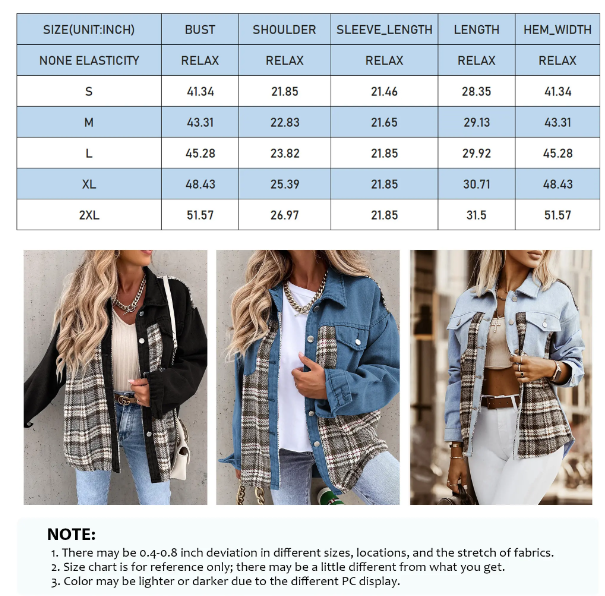 | SIZE(UNIT:INCH) | BUST | SHOULDER | SLEEVE_LENGTH | LENGTH | HEM_WIDTH |
|---|---|---|---|---|---|
| NONE ELASTICITY | RELAX | RELAX | RELAX | RELAX | RELAX |
| S | 41.34 | 21.85 | 21.46 | 28.35 | 41.34 |
| M | 43.31 | 22.83 | 21.65 | 29.13 | 43.31 |
| L | 45.28 | 23.82 | 21.85 | 29.92 | 45.28 |
| XL | 48.43 | 25.39 | 21.85 | 30.71 | 48.43 |
| 2XL | 51.57 | 26.97 | 21.85 | 31.5 | 51.57 |

NOTE:
1. There may be 0.4-0.8 inch deviation in different sizes, locations, and the stretch of fabrics.
2. Size chart is for reference only; there may be a little different from what you get.
3. Color may be lighter or darker due to the different PC display.